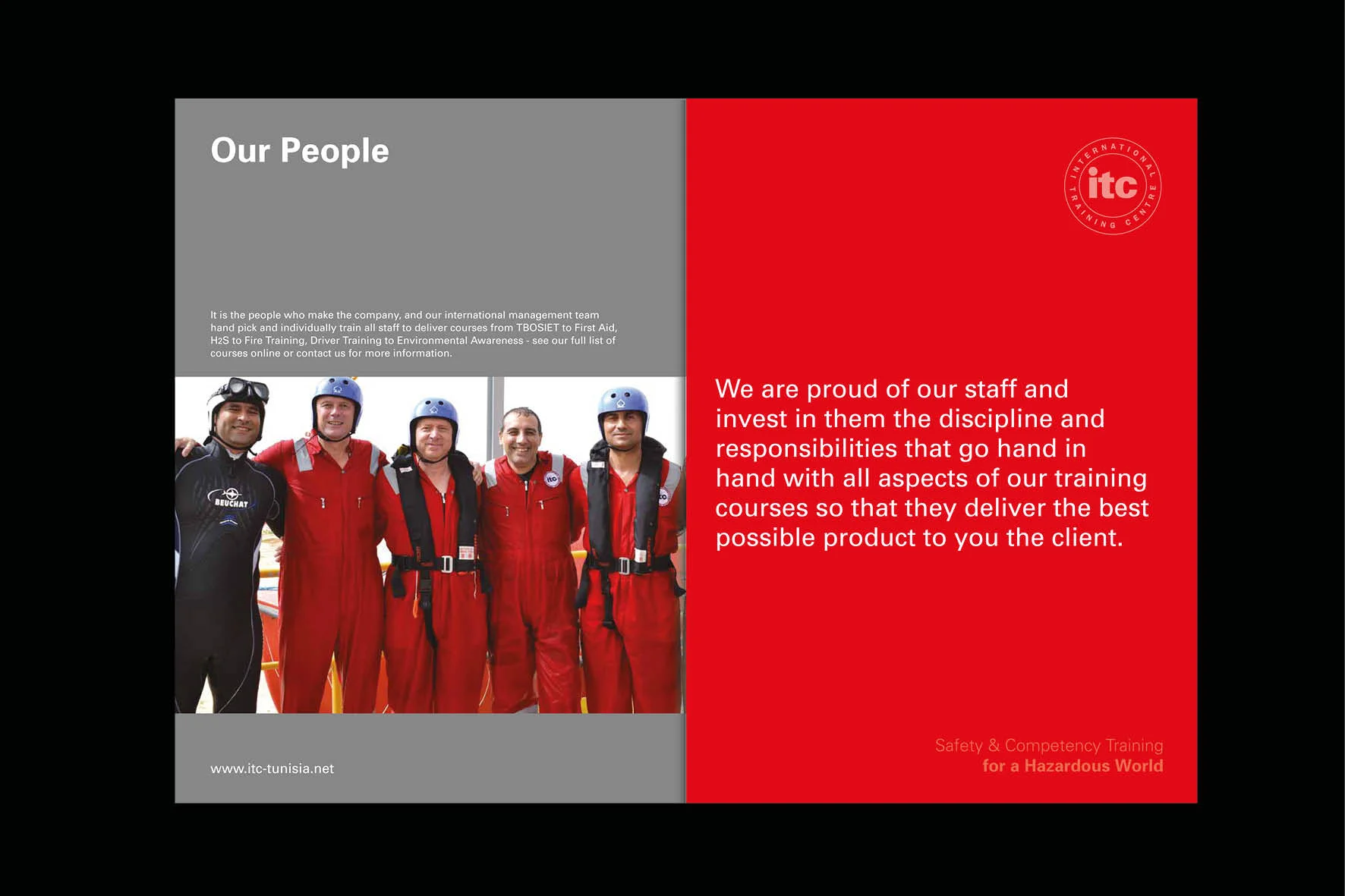 Our People

It is the people who make the company, and our international management team hand pick and individually train all staff to deliver courses from TBOSIET to First Aid, H2S to Fire Training, Driver Training to Environmental Awareness - see our full list of courses online or contact us for more information.

BEUCHAT

www.itc-tunisia.net

INTERNATIONAL TRAINING CENTRE
itc

We are proud of our staff and invest in them the discipline and responsibilities that go hand in hand with all aspects of our training courses so that they deliver the best possible product to you the client.

Safety & Competency Training
for a Hazardous World